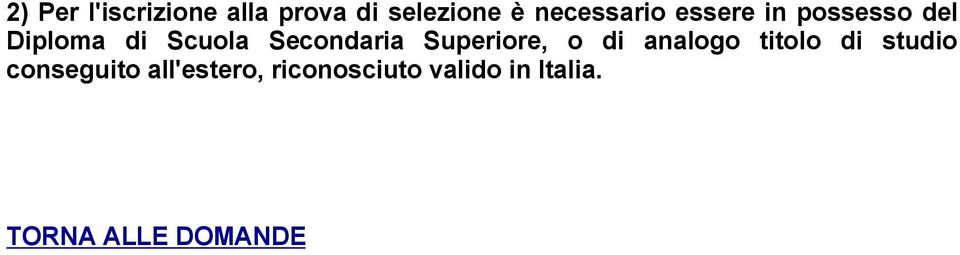 2) Per l'iscrizione alla prova di selezione è necessario essere in possesso del Diploma di Scuola Secondaria Superiore, o di analogo titolo di studio conseguito all'estero, riconosciuto valido in Italia.

TORNA ALLE DOMANDE